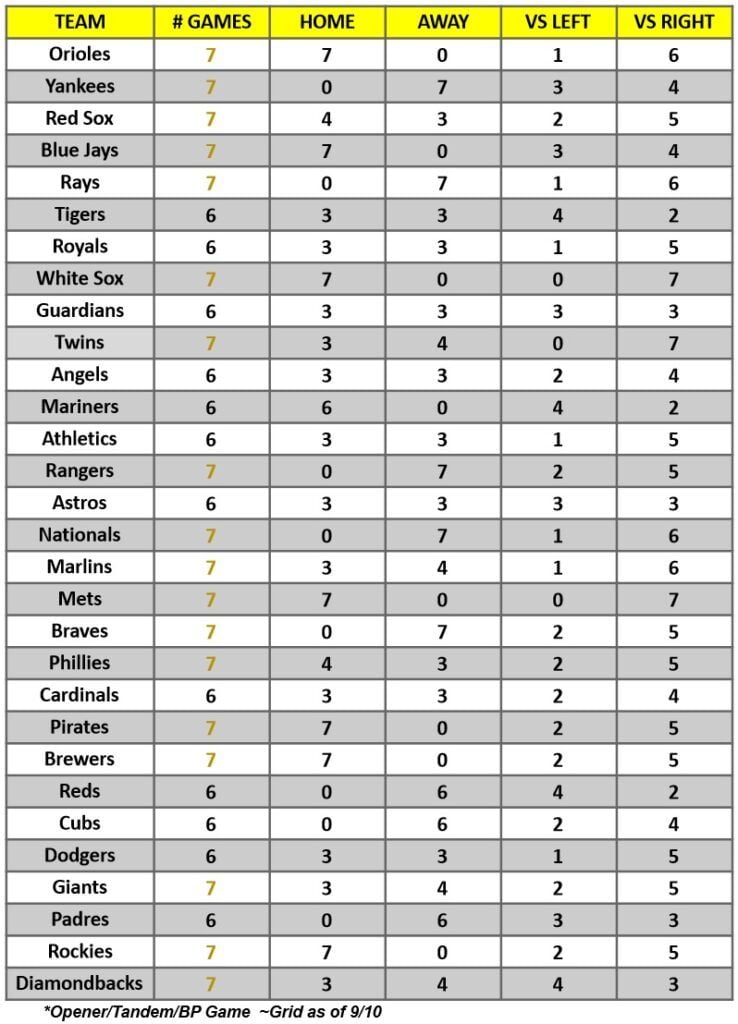 | TEAM | # GAMES | HOME | AWAY | VS LEFT | VS RIGHT |
|---|---|---|---|---|---|
| Orioles | 7 | 7 | 0 | 1 | 6 |
| Yankees | 7 | 0 | 7 | 3 | 4 |
| Red Sox | 7 | 4 | 3 | 2 | 5 |
| Blue Jays | 7 | 7 | 0 | 3 | 4 |
| Rays | 7 | 0 | 7 | 1 | 6 |
| Tigers | 6 | 3 | 3 | 4 | 2 |
| Royals | 6 | 3 | 3 | 1 | 5 |
| White Sox | 7 | 7 | 0 | 0 | 7 |
| Guardians | 6 | 3 | 3 | 3 | 3 |
| Twins | 7 | 3 | 4 | 0 | 7 |
| Angels | 6 | 3 | 3 | 2 | 4 |
| Mariners | 6 | 6 | 0 | 4 | 2 |
| Athletics | 6 | 3 | 3 | 1 | 5 |
| Rangers | 7 | 0 | 7 | 2 | 5 |
| Astros | 6 | 3 | 3 | 3 | 3 |
| Nationals | 7 | 0 | 7 | 1 | 6 |
| Marlins | 7 | 3 | 4 | 1 | 6 |
| Mets | 7 | 7 | 0 | 0 | 7 |
| Braves | 7 | 0 | 7 | 2 | 5 |
| Phillies | 7 | 4 | 3 | 2 | 5 |
| Cardinals | 6 | 3 | 3 | 2 | 4 |
| Pirates | 7 | 7 | 0 | 2 | 5 |
| Brewers | 7 | 7 | 0 | 2 | 5 |
| Reds | 6 | 0 | 6 | 4 | 2 |
| Cubs | 6 | 0 | 6 | 2 | 4 |
| Dodgers | 6 | 3 | 3 | 1 | 5 |
| Giants | 7 | 3 | 4 | 2 | 5 |
| Padres | 6 | 0 | 6 | 3 | 3 |
| Rockies | 7 | 7 | 0 | 2 | 5 |
| Diamondbacks | 7 | 3 | 4 | 4 | 3 |

*Opener/Tandem/BP Game ~Grid as of 9/10